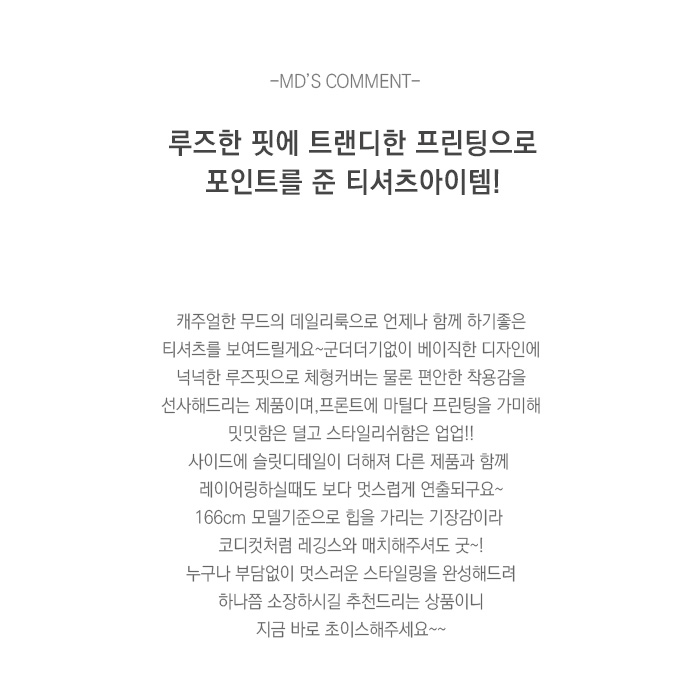 -MD'S COMMENT-

루즈한 핏에 트랜디한 프린팅으로
포인트를 준 티셔츠아이템!

캐주얼한 무드의 데일리룩으로 언제나 함께 하기좋은
티셔츠를 보여드릴게요~군더더기없이 베이직한 디자인에
넉넉한 루즈핏으로 체형커버는 물론 편안한 착용감을
선사해드리는 제품이며,프론트에 마틸다 프린팅을 가미해
밋밋함은 덜고 스타일리쉬함은 업업!!
사이드에 슬릿디테일이 더해져 다른 제품과 함께
레이어링하실때도 보다 멋스럽게 연출되구요~
166cm 모델기준으로 힙을 가리는 기장감이라
코디컷처럼 레깅스와 매치해주셔도 굿~!
누구나 부담없이 멋스러운 스타일링을 완성해드려
하나쯤 소장하시길 추천드리는 상품이니
지금 바로 초이스해주세요~~